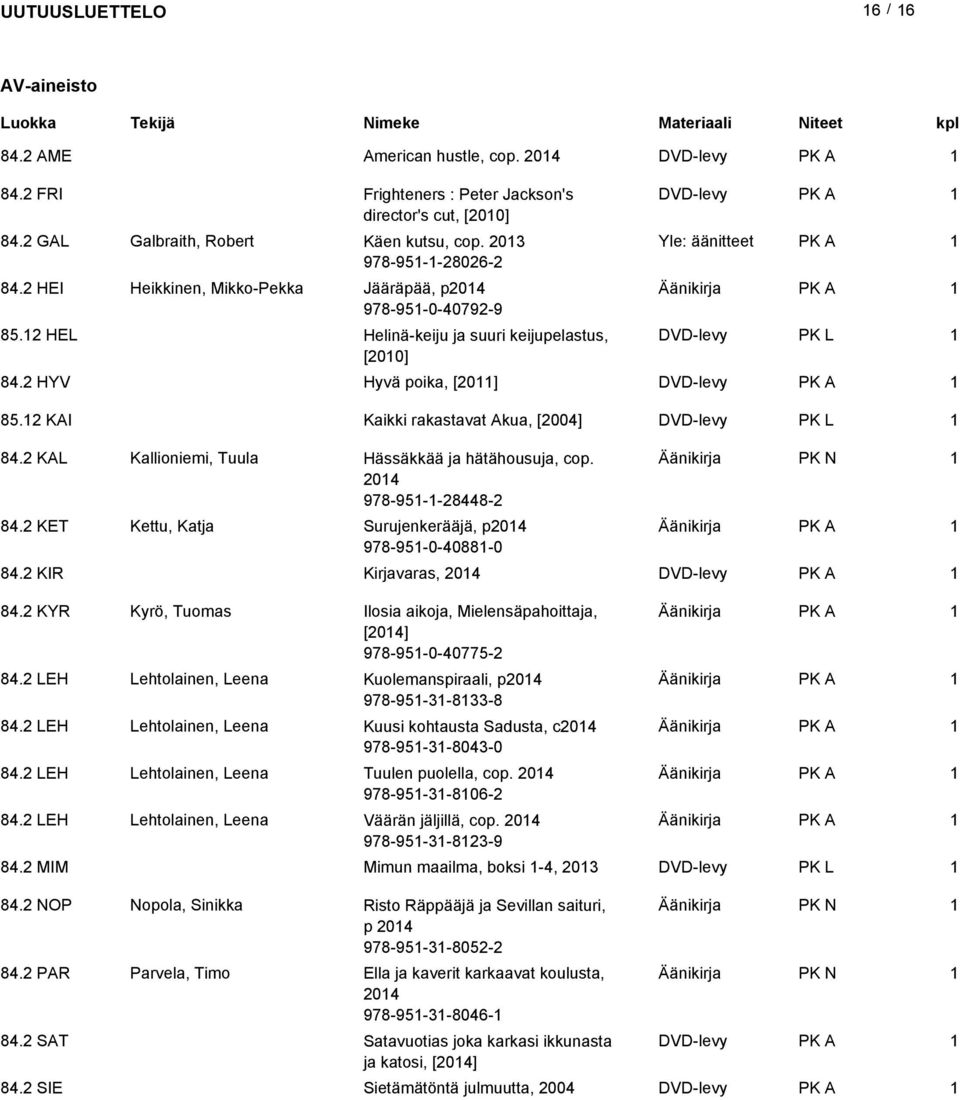 UUTUUSLUETTELO 16 / 16

AV-aineisto

| Luokka | Tekijä | Nimeke | Materiaali | Niteet | kpl |
|---|---|---|---|---|---|
| 84.2 AME | | American hustle, cop. 2014 | DVD-levy | PK A | 1 |
| 84.2 FRI | | Frighteners : Peter Jackson's director's cut, [2010] | DVD-levy | PK A | 1 |
| 84.2 GAL | Galbraith, Robert | Käen kutsu, cop. 2013 978-951-1-28026-2 | Yle: äänitteet | PK A | 1 |
| 84.2 HEI | Heikkinen, Mikko-Pekka | Jääräpää, p2014 978-951-0-40792-9 | Äänikirja | PK A | 1 |
| 85.12 HEL | | Helinä-keiju ja suuri keijupelastus, [2010] | DVD-levy | PK L | 1 |
| 84.2 HYV | | Hyvä poika, [2011] | DVD-levy | PK A | 1 |
| 85.12 KAI | | Kaikki rakastavat Akua, [2004] | DVD-levy | PK L | 1 |
| 84.2 KAL | Kallioniemi, Tuula | Hässäkkää ja hätähousuja, cop. 2014 978-951-1-28448-2 | Äänikirja | PK N | 1 |
| 84.2 KET | Kettu, Katja | Surujenkerääjä, p2014 978-951-0-40881-0 | Äänikirja | PK A | 1 |
| 84.2 KIR | | Kirjavaras, 2014 | DVD-levy | PK A | 1 |
| 84.2 KYR | Kyrö, Tuomas | Ilosia aikoja, Mielensäpahoittaja, [2014] 978-951-0-40775-2 | Äänikirja | PK A | 1 |
| 84.2 LEH | Lehtolainen, Leena | Kuolemanspiraali, p2014 978-951-31-8133-8 | Äänikirja | PK A | 1 |
| 84.2 LEH | Lehtolainen, Leena | Kuusi kohtausta Sadusta, c2014 978-951-31-8043-0 | Äänikirja | PK A | 1 |
| 84.2 LEH | Lehtolainen, Leena | Tuulen puolella, cop. 2014 978-951-31-8106-2 | Äänikirja | PK A | 1 |
| 84.2 LEH | Lehtolainen, Leena | Väärän jäljillä, cop. 2014 978-951-31-8123-9 | Äänikirja | PK A | 1 |
| 84.2 MIM | | Mimun maailma, boksi 1-4, 2013 | DVD-levy | PK L | 1 |
| 84.2 NOP | Nopola, Sinikka | Risto Räppääjä ja Sevillan saituri, p 2014 978-951-31-8052-2 | Äänikirja | PK N | 1 |
| 84.2 PAR | Parvela, Timo | Ella ja kaverit karkaavat koulusta, 2014 978-951-31-8046-1 | Äänikirja | PK N | 1 |
| 84.2 SAT | | Satavuotias joka karkasi ikkunasta ja katosi, [2014] | DVD-levy | PK A | 1 |
| 84.2 SIE | | Sietämätöntä julmuutta, 2004 | DVD-levy | PK A | 1 |